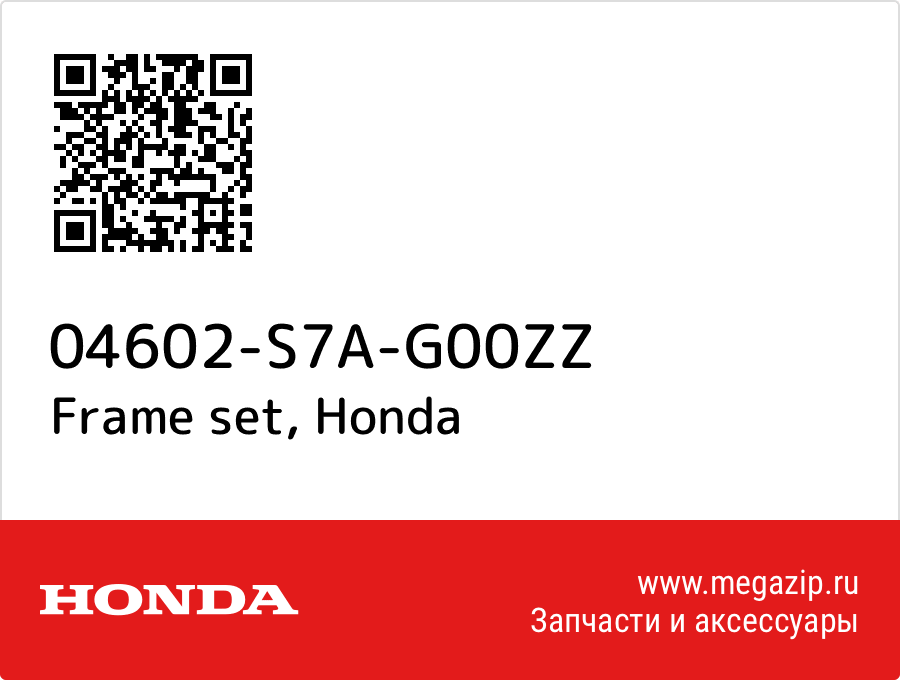 04602-S7A-G00ZZ
Frame set, Honda

HONDA

www.megazip.ru
Запчасти и аксессуары